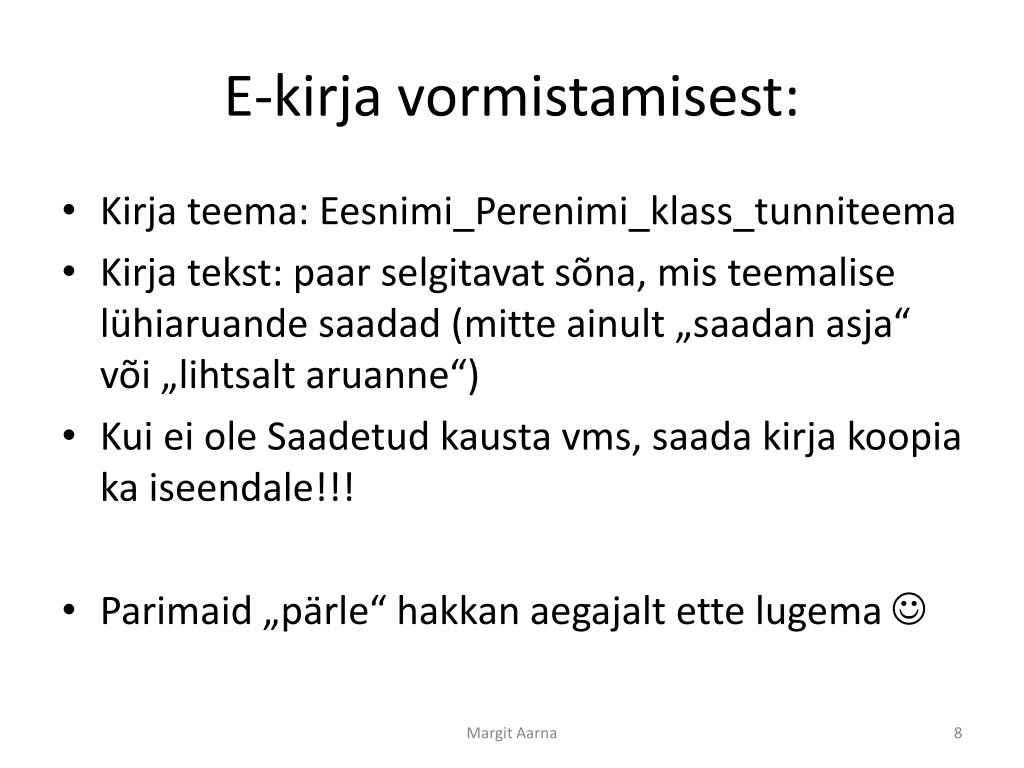 E-kirja vormistamisest:

• Kirja teema: Eesnimi_Perenimi_klass_tunniteema
• Kirja tekst: paar selgitavat sõna, mis teemalise lühiaruande saadad (mitte ainult „saadan asja“ või „lihtsalt aruanne“)
• Kui ei ole Saadetud kausta vms, saada kirja koopia ka iseendale!!!

• Parimaid „pärle“ hakkan aegajalt ette lugema ☺

Margit Aarna

8